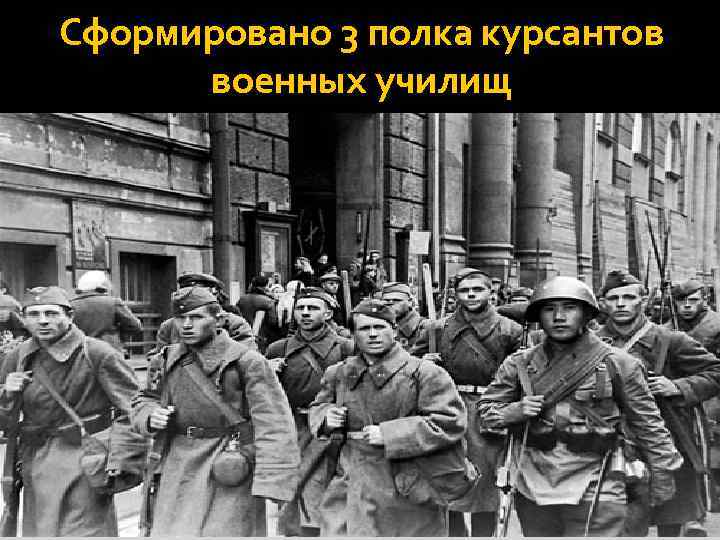 Сформировано 3 полка курсантов военных училищ